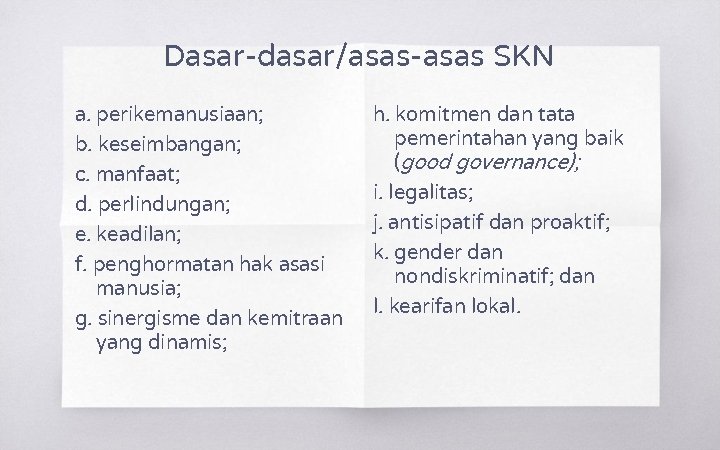 Dasar-dasar/asas-asas SKN

a. perikemanusiaan;

b. keseimbangan;

c. manfaat;

d. perlindungan;

e. keadilan;

f. penghormatan hak asasi manusia;

g. sinergisme dan kemitraan yang dinamis;

h. komitmen dan tata pemerintahan yang baik (good governance);

i. legalitas;

j. antisipatif dan proaktif;

k. gender dan nondiskriminatif; dan

l. kearifan lokal.